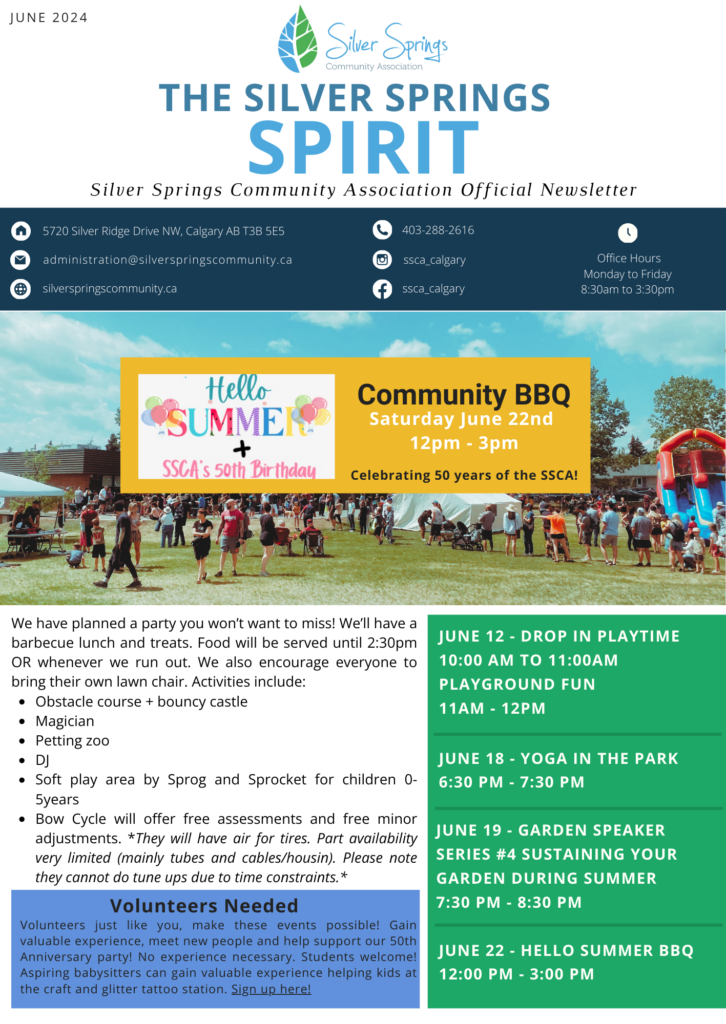 JUNE 2024

Silver Springs
Community Association

THE SILVER SPRINGS
SPIRIT

Silver Springs Community Association Official Newsletter

5720 Silver Ridge Drive NW, Calgary AB T3B 5E5
administration@silverspringscommunity.ca
silverspringscommunity.ca

403-288-2616
ssca_calgary
ssca_calgary

Office Hours
Monday to Friday
8:30am to 3:30pm

Hello SUMMER + SSCA's 50th Birthday

Community BBQ
Saturday June 22nd
12pm - 3pm
Celebrating 50 years of the SSCA!

We have planned a party you won't want to miss! We'll have a barbecue lunch and treats. Food will be served until 2:30pm OR whenever we run out. We also encourage everyone to bring their own lawn chair. Activities include:

- Obstacle course + bouncy castle
- Magician
- Petting zoo
- DJ
- Soft play area by Sprog and Sprocket for children 0-5years
- Bow Cycle will offer free assessments and free minor adjustments. *They will have air for tires. Part availability very limited (mainly tubes and cables/housin). Please note they cannot do tune ups due to time constraints.*

Volunteers Needed
Volunteers just like you, make these events possible! Gain valuable experience, meet new people and help support our 50th Anniversary party! No experience necessary. Students welcome! Aspiring babysitters can gain valuable experience helping kids at the craft and glitter tattoo station. Sign up here!

JUNE 12 - DROP IN PLAYTIME
10:00 AM TO 11:00AM
PLAYGROUND FUN
11AM - 12PM

JUNE 18 - YOGA IN THE PARK
6:30 PM - 7:30 PM

JUNE 19 - GARDEN SPEAKER SERIES #4 SUSTAINING YOUR GARDEN DURING SUMMER
7:30 PM - 8:30 PM

JUNE 22 - HELLO SUMMER BBQ
12:00 PM - 3:00 PM